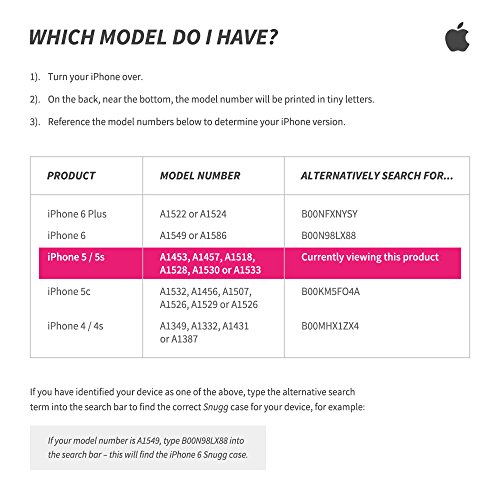 WHICH MODEL DO I HAVE?

1). Turn your iPhone over.

2). On the back, near the bottom, the model number will be printed in tiny letters.

3). Reference the model numbers below to determine your iPhone version.

| PRODUCT | MODEL NUMBER | ALTERNATIVELY SEARCH FOR... |
|---|---|---|
| iPhone 6 Plus | A1522 or A1524 | B00NFXNYSY |
| iPhone 6 | A1549 or A1586 | B00N98LX88 |
| iPhone 5 / 5s | A1453, A1457, A1518, A1528, A1530 or A1533 | Currently viewing this product |
| iPhone 5c | A1532, A1456, A1507, A1526, A1529 or A1526 | B00KM5FO4A |
| iPhone 4 / 4s | A1349, A1332, A1431 or A1387 | B00MHX1ZX4 |

If you have identified your device as one of the above, type the alternative search term into the search bar to find the correct Snugg case for your device, for example:

If your model number is A1549, type B00N98LX88 into the search bar – this will find the iPhone 6 Snugg case.